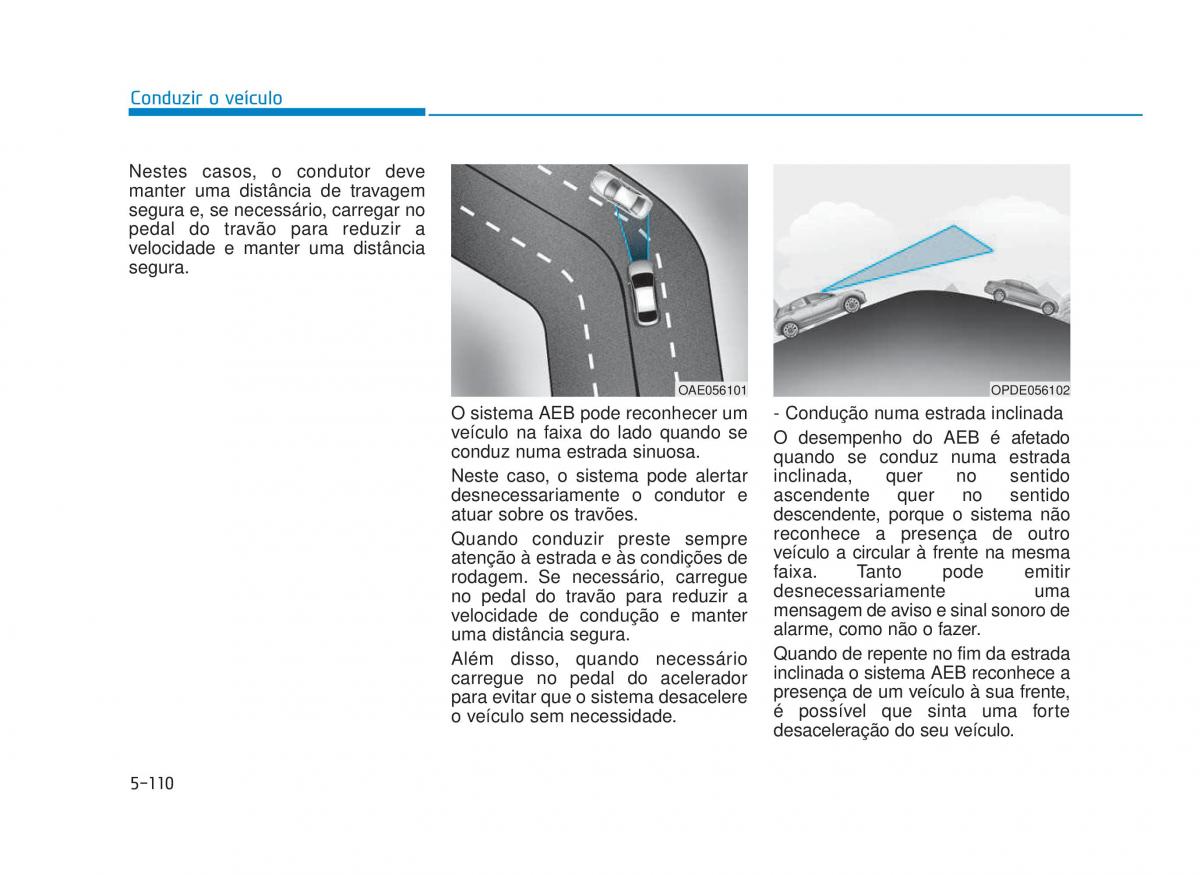 Conduzir o veículo

Nestes casos, o condutor deve manter uma distância de travagem segura e, se necessário, carregar no pedal do travão para reduzir a velocidade e manter uma distância segura.

OAE056101

O sistema AEB pode reconhecer um veículo na faixa do lado quando se conduz numa estrada sinuosa.

Neste caso, o sistema pode alertar desnecessariamente o condutor e atuar sobre os travões.

Quando conduzir preste sempre atenção à estrada e às condições de rodagem. Se necessário, carregue no pedal do travão para reduzir a velocidade de condução e manter uma distância segura.

Além disso, quando necessário carregue no pedal do acelerador para evitar que o sistema desacelere o veículo sem necessidade.

OPDE056102

- Condução numa estrada inclinada

O desempenho do AEB é afetado quando se conduz numa estrada inclinada, quer no sentido ascendente quer no sentido descendente, porque o sistema não reconhece a presença de outro veículo a circular à frente na mesma faixa. Tanto pode emitir desnecessariamente uma mensagem de aviso e sinal sonoro de alarme, como não o fazer.

Quando de repente no fim da estrada inclinada o sistema AEB reconhece a presença de um veículo à sua frente, é possível que sinta uma forte desaceleração do seu veículo.

5-110